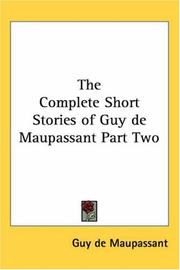 The
Complete Short
Stories of Guy de
Maupassant Part Two

Guy de Maupassant